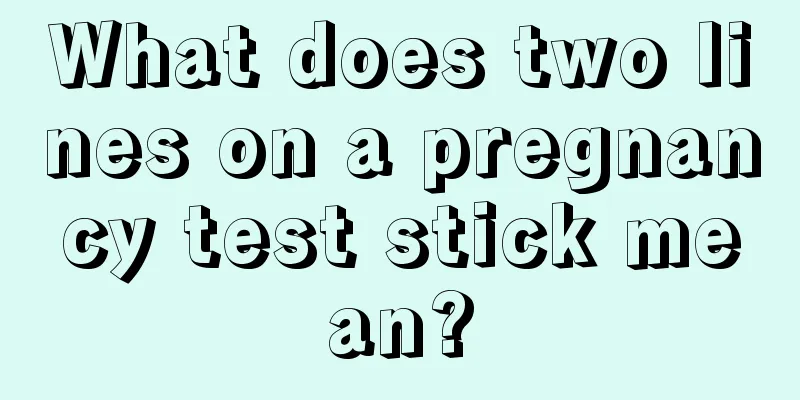 What does two lines on a pregnancy test stick mean?